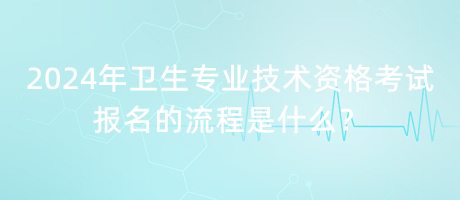 2024年卫生专业技术资格考试报名的流程是什么？